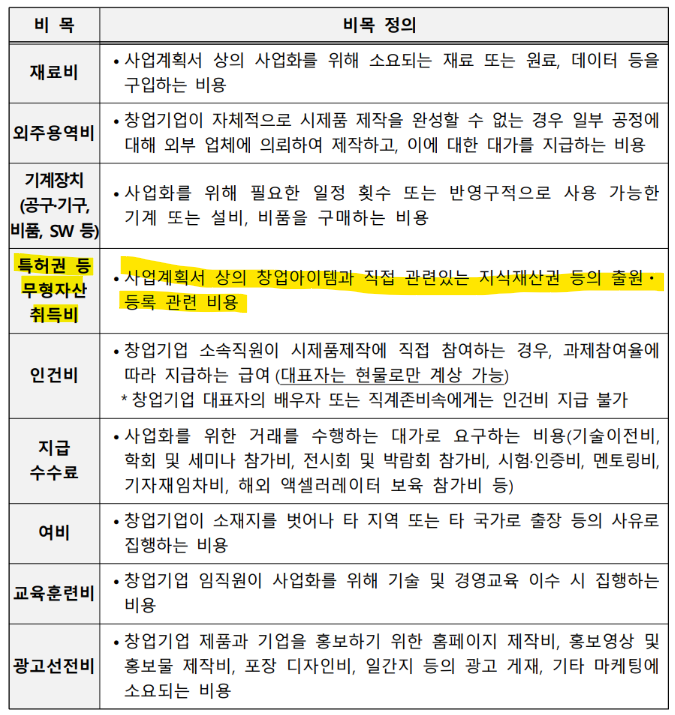 | 비 목 | 비목 정의 |
|---|---|
| 재료비 | • 사업계획서 상의 사업화를 위해 소요되는 재료 또는 원료, 데이터 등을 구입하는 비용 |
| 외주용역비 | • 창업기업이 자체적으로 시제품 제작을 완성할 수 없는 경우 일부 공정에 대해 외부 업체에 의뢰하여 제작하고, 이에 대한 대가를 지급하는 비용 |
| 기계장치 (공구·기구, 비품, SW 등) | • 사업화를 위해 필요한 일정 횟수 또는 반영구적으로 사용 가능한 기계 또는 설비, 비품을 구매하는 비용 |
| 특허권 등 무형자산 취득비 | • 사업계획서 상의 창업아이템과 직접 관련있는 지식재산권 등의 출원·등록 관련 비용 |
| 인건비 | • 창업기업 소속직원이 시제품제작에 직접 참여하는 경우, 과제참여율에 따라 지급하는 급여 (대표자는 현물로만 계상 가능) * 창업기업 대표자의 배우자 또는 직계존비속에게는 인건비 지급 불가 |
| 지급 수수료 | • 사업화를 위한 거래를 수행하는 대가로 요구하는 비용(기술이전비, 학회 및 세미나 참가비, 전시회 및 박람회 참가비, 시험·인증비, 멘토링비, 기자재임차비, 해외 액셀러레이터 보육 참가비 등) |
| 여비 | • 창업기업이 소재지를 벗어나 타 지역 또는 타 국가로 출장 등의 사유로 집행하는 비용 |
| 교육훈련비 | • 창업기업 임직원이 사업화를 위해 기술 및 경영교육 이수 시 집행하는 비용 |
| 광고선전비 | • 창업기업 제품과 기업을 홍보하기 위한 홈페이지 제작비, 홍보영상 및 홍보물 제작비, 포장 디자인비, 일간지 등의 광고 게재, 기타 마케팅에 소요되는 비용 |